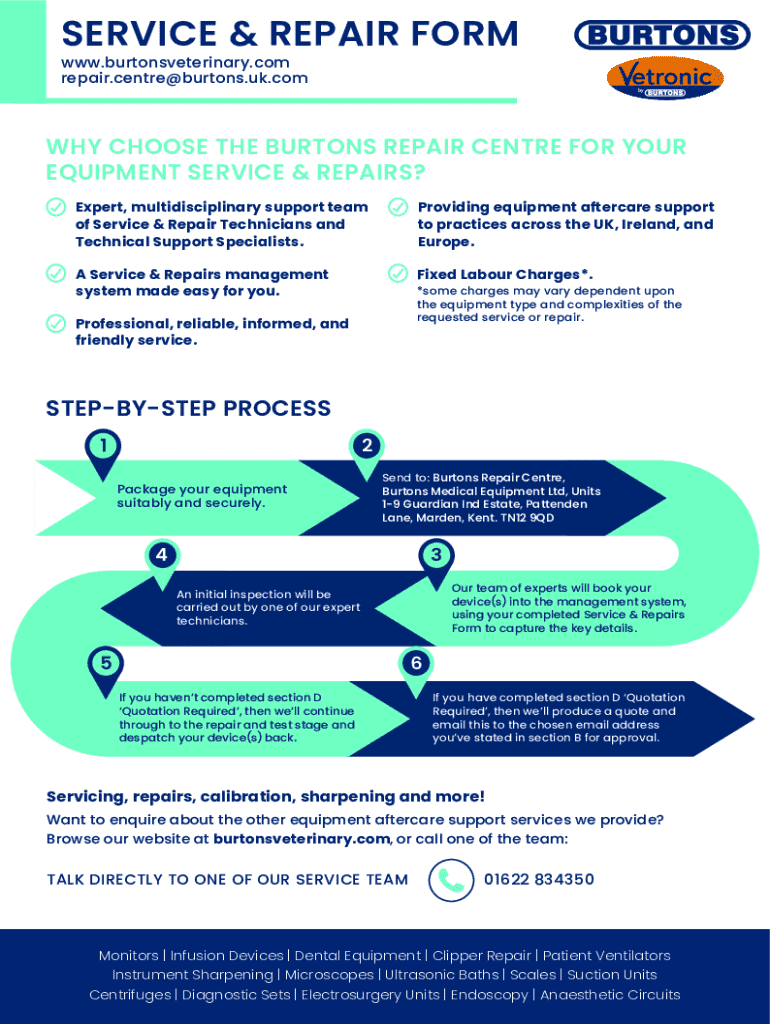 SERVICE & REPAIR FORM
www.burtonsveterinary.com
repair.centre@burtons.uk.com

BURTONS

Vetronic
by BURTONS

WHY CHOOSE THE BURTONS REPAIR CENTRE FOR YOUR EQUIPMENT SERVICE & REPAIRS?

Expert, multidisciplinary support team of Service & Repair Technicians and Technical Support Specialists.

A Service & Repairs management system made easy for you.

Professional, reliable, informed, and friendly service.

Providing equipment aftercare support to practices across the UK, Ireland, and Europe.

Fixed Labour Charges*.
*some charges may vary dependent upon the equipment type and complexities of the requested service or repair.

STEP-BY-STEP PROCESS

1
Package your equipment suitably and securely.

2
Send to: Burtons Repair Centre, Burtons Medical Equipment Ltd, Units 1-9 Guardian Ind Estate, Pattenden Lane, Marden, Kent. TN12 9QD

3
Our team of experts will book your device(s) into the management system, using your completed Service & Repairs Form to capture the key details.

4
An initial inspection will be carried out by one of our expert technicians.

5
If you haven't completed section D 'Quotation Required', then we'll continue through to the repair and test stage and despatch your device(s) back.

6
If you have completed section D 'Quotation Required', then we'll produce a quote and email this to the chosen email address you've stated in section B for approval.

Servicing, repairs, calibration, sharpening and more!
Want to enquire about the other equipment aftercare support services we provide? Browse our website at burtonsveterinary.com, or call one of the team:

TALK DIRECTLY TO ONE OF OUR SERVICE TEAM
01622 834350

Monitors | Infusion Devices | Dental Equipment | Clipper Repair | Patient Ventilators
Instrument Sharpening | Microscopes | Ultrasonic Baths | Scales | Suction Units
Centrifuges | Diagnostic Sets | Electrosurgery Units | Endoscopy | Anaesthetic Circuits